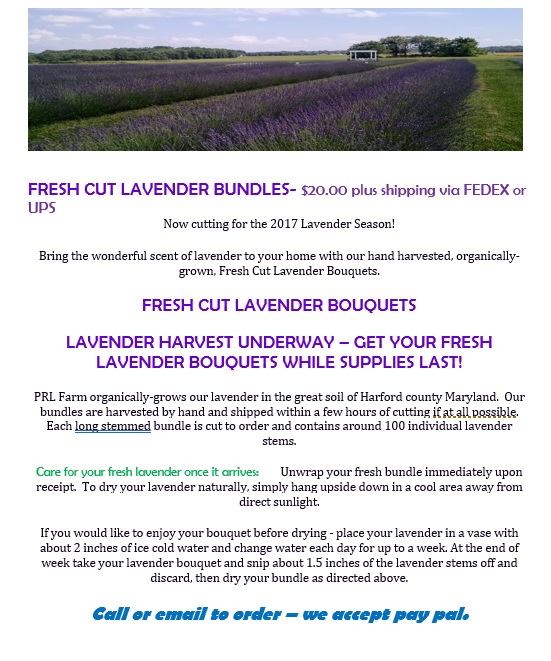 FRESH CUT LAVENDER BUNDLES- $20.00 plus shipping via FEDEX or UPS

Now cutting for the 2017 Lavender Season!

Bring the wonderful scent of lavender to your home with our hand harvested, organically-grown, Fresh Cut Lavender Bouquets.

FRESH CUT LAVENDER BOUQUETS

LAVENDER HARVEST UNDERWAY – GET YOUR FRESH LAVENDER BOUQUETS WHILE SUPPLIES LAST!

PRL Farm organically-grows our lavender in the great soil of Harford county Maryland. Our bundles are harvested by hand and shipped within a few hours of cutting if at all possible. Each long stemmed bundle is cut to order and contains around 100 individual lavender stems.

Care for your fresh lavender once it arrives: Unwrap your fresh bundle immediately upon receipt. To dry your lavender naturally, simply hang upside down in a cool area away from direct sunlight.

If you would like to enjoy your bouquet before drying - place your lavender in a vase with about 2 inches of ice cold water and change water each day for up to a week. At the end of week take your lavender bouquet and snip about 1.5 inches of the lavender stems off and discard, then dry your bundle as directed above.

Call or email to order – we accept pay pal.